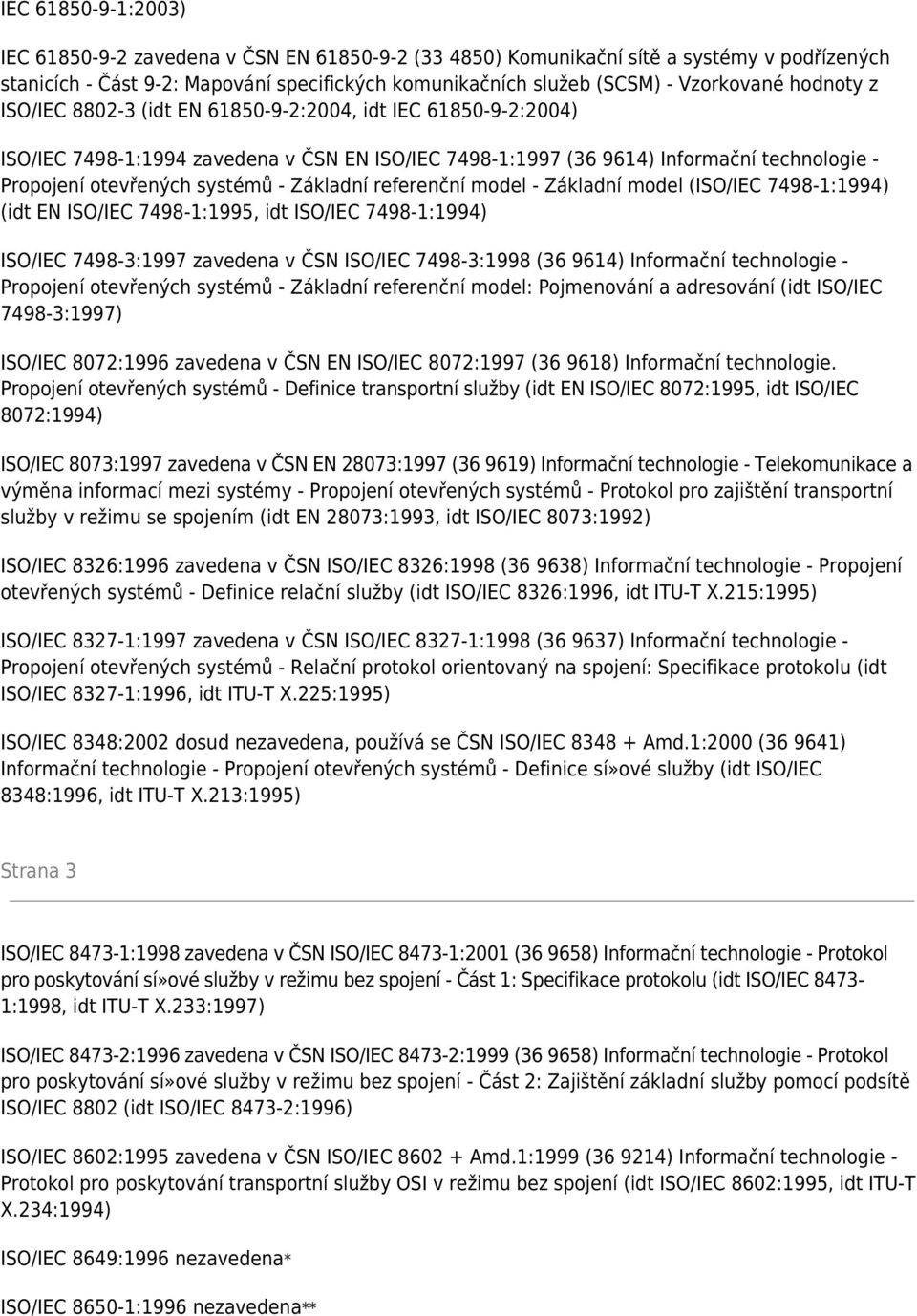 IEC 61850-9-1:2003)

IEC 61850-9-2 zavedena v ČSN EN 61850-9-2 (33 4850) Komunikační sítě a systémy v podřízených stanicích - Část 9-2: Mapování specifických komunikačních služeb (SCSM) - Vzorkované hodnoty z ISO/IEC 8802-3 (idt EN 61850-9-2:2004, idt IEC 61850-9-2:2004)

ISO/IEC 7498-1:1994 zavedena v ČSN EN ISO/IEC 7498-1:1997 (36 9614) Informační technologie - Propojení otevřených systémů - Základní referenční model - Základní model (ISO/IEC 7498-1:1994) (idt EN ISO/IEC 7498-1:1995, idt ISO/IEC 7498-1:1994)

ISO/IEC 7498-3:1997 zavedena v ČSN ISO/IEC 7498-3:1998 (36 9614) Informační technologie - Propojení otevřených systémů - Základní referenční model: Pojmenování a adresování (idt ISO/IEC 7498-3:1997)

ISO/IEC 8072:1996 zavedena v ČSN EN ISO/IEC 8072:1997 (36 9618) Informační technologie. Propojení otevřených systémů - Definice transportní služby (idt EN ISO/IEC 8072:1995, idt ISO/IEC 8072:1994)

ISO/IEC 8073:1997 zavedena v ČSN EN 28073:1997 (36 9619) Informační technologie - Telekomunikace a výměna informací mezi systémy - Propojení otevřených systémů - Protokol pro zajištění transportní služby v režimu se spojením (idt EN 28073:1993, idt ISO/IEC 8073:1992)

ISO/IEC 8326:1996 zavedena v ČSN ISO/IEC 8326:1998 (36 9638) Informační technologie - Propojení otevřených systémů - Definice relační služby (idt ISO/IEC 8326:1996, idt ITU-T X.215:1995)

ISO/IEC 8327-1:1997 zavedena v ČSN ISO/IEC 8327-1:1998 (36 9637) Informační technologie - Propojení otevřených systémů - Relační protokol orientovaný na spojení: Specifikace protokolu (idt ISO/IEC 8327-1:1996, idt ITU-T X.225:1995)

ISO/IEC 8348:2002 dosud nezavedena, používá se ČSN ISO/IEC 8348 + Amd.1:2000 (36 9641) Informační technologie - Propojení otevřených systémů - Definice sí»ové služby (idt ISO/IEC 8348:1996, idt ITU-T X.213:1995)

Strana 3

ISO/IEC 8473-1:1998 zavedena v ČSN ISO/IEC 8473-1:2001 (36 9658) Informační technologie - Protokol pro poskytování sí»ové služby v režimu bez spojení - Část 1: Specifikace protokolu (idt ISO/IEC 8473-1:1998, idt ITU-T X.233:1997)

ISO/IEC 8473-2:1996 zavedena v ČSN ISO/IEC 8473-2:1999 (36 9658) Informační technologie - Protokol pro poskytování sí»ové služby v režimu bez spojení - Část 2: Zajištění základní služby pomocí podsítě ISO/IEC 8802 (idt ISO/IEC 8473-2:1996)

ISO/IEC 8602:1995 zavedena v ČSN ISO/IEC 8602 + Amd.1:1999 (36 9214) Informační technologie - Protokol pro poskytování transportní služby OSI v režimu bez spojení (idt ISO/IEC 8602:1995, idt ITU-T X.234:1994)

ISO/IEC 8649:1996 nezavedena*

ISO/IEC 8650-1:1996 nezavedena**